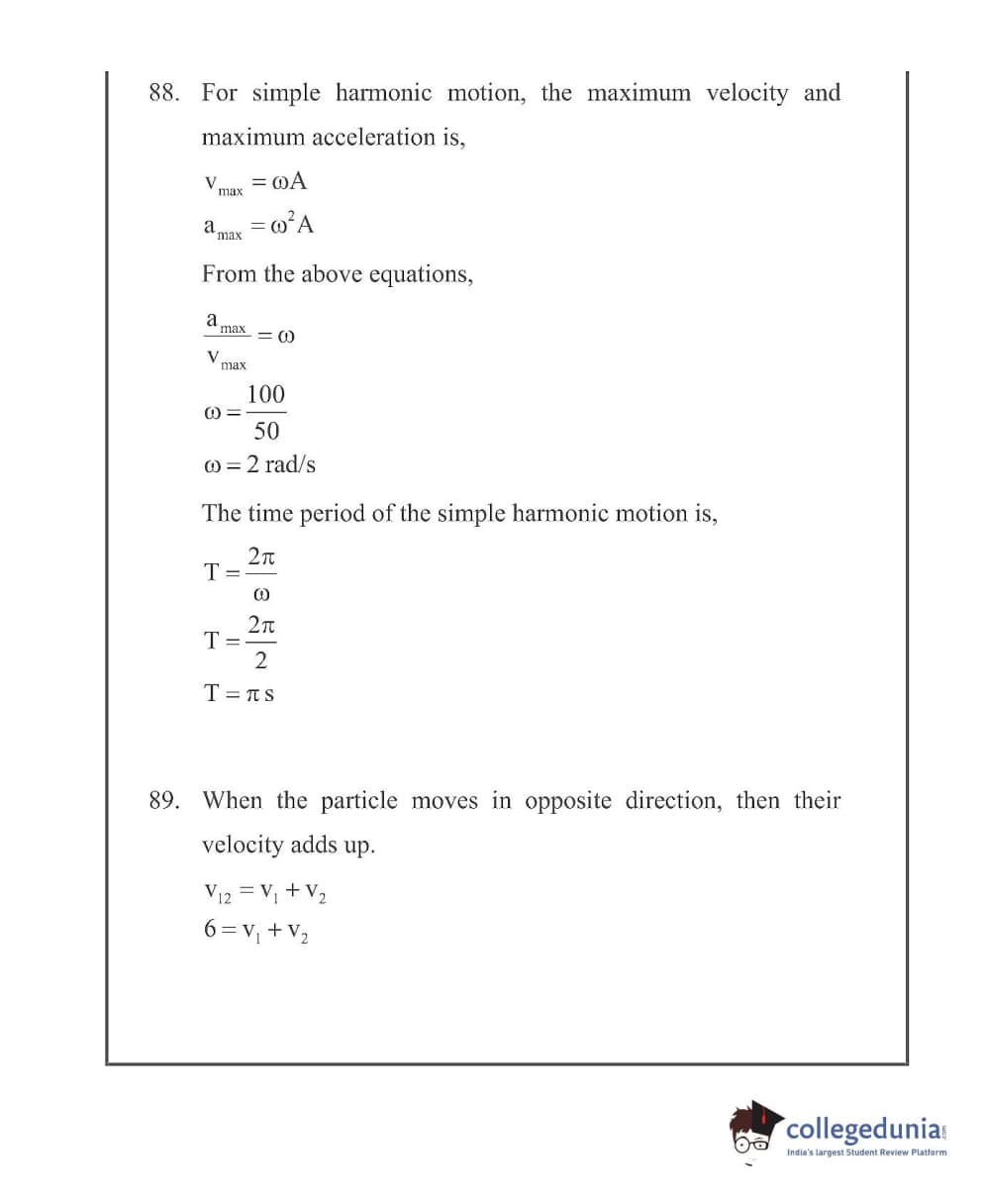 88. For simple harmonic motion, the maximum velocity and maximum acceleration is,

$v_{max} = \omega A$
$a_{max} = \omega^2 A$

From the above equations,

$\frac{a_{max}}{v_{max}} = \omega$
$\omega = \frac{100}{50}$
$\omega = 2$ rad/s

The time period of the simple harmonic motion is,

$T = \frac{2\pi}{\omega}$
$T = \frac{2\pi}{2}$
$T = \pi$ s

89. When the particle moves in opposite direction, then their velocity adds up.

$v_{12} = v_1 + v_2$
$6 = v_1 + v_2$

collegedunia.com
India's largest Student Review Platform